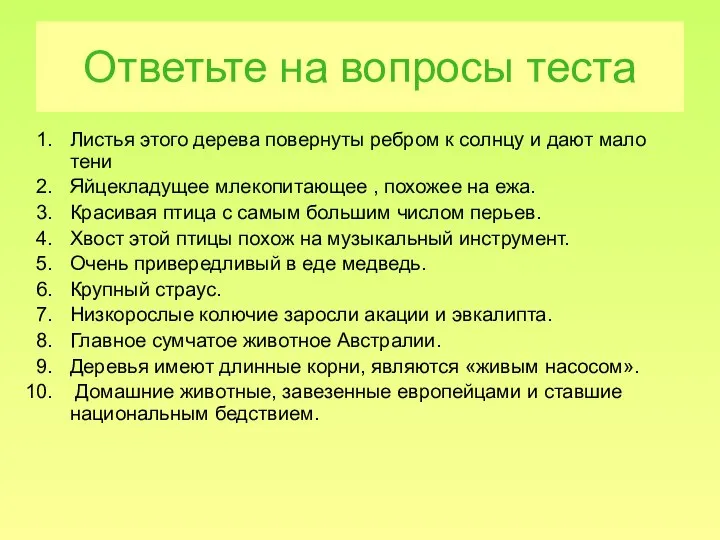 Ответьте на вопросы теста

1. Листья этого дерева повернуты ребром к солнцу и дают мало тени
2. Яйцекладущее млекопитающее , похожее на ежа.
3. Красивая птица с самым большим числом перьев.
4. Хвост этой птицы похож на музыкальный инструмент.
5. Очень привередливый в еде медведь.
6. Крупный страус.
7. Низкорослые колючие заросли акации и эвкалипта.
8. Главное сумчатое животное Австралии.
9. Деревья имеют длинные корни, являются «живым насосом».
10. Домашние животные, завезенные европейцами и ставшие национальным бедствием.